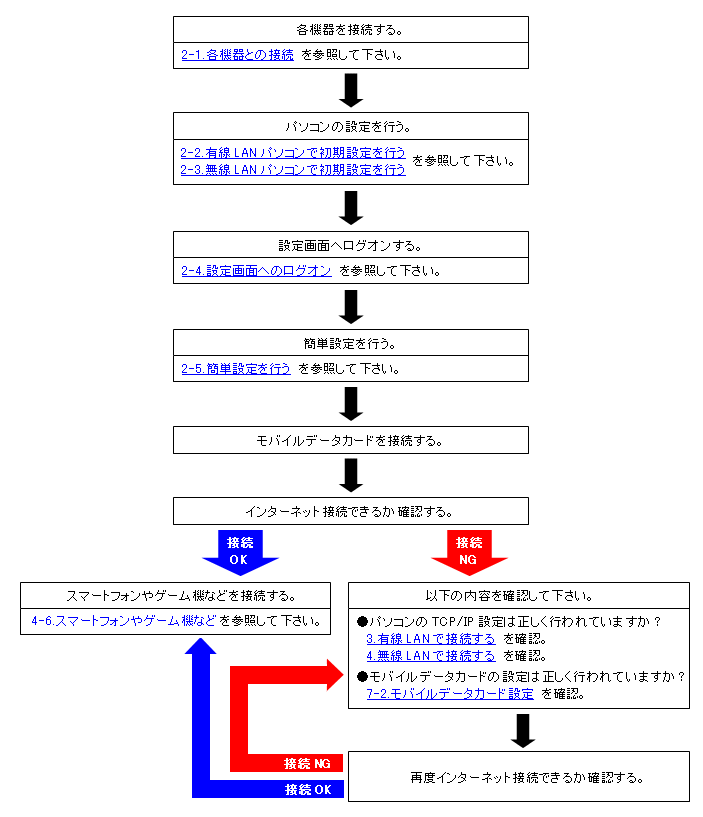 各機器を接続する。

2-1.各機器との接続 を参照して下さい。

パソコンの設定を行う。

2-2.有線 LAN パソコンで初期設定を行う
2-3.無線 LAN パソコンで初期設定を行う を参照して下さい。

設定画面へログオンする。

2-4.設定画面へのログオン を参照して下さい。

簡単設定を行う。

2-5.簡単設定を行う を参照して下さい。

モバイルデータカードを接続する。

インターネット接続できるか確認する。

接続 OK

接続 NG

スマートフォンやゲーム機などを接続する。

4-6.スマートフォンやゲーム機など を参照して下さい。

以下の内容を確認して下さい。

●パソコンの TCP/IP 設定は正しく行われていますか？
3.有線 LAN で接続する を確認。
4.無線 LAN で接続する を確認。

●モバイルデータカードの設定は正しく行われていますか？
7-2.モバイルデータカード設定 を確認。

接続 NG

接続 OK

再度インターネット接続できるか確認する。